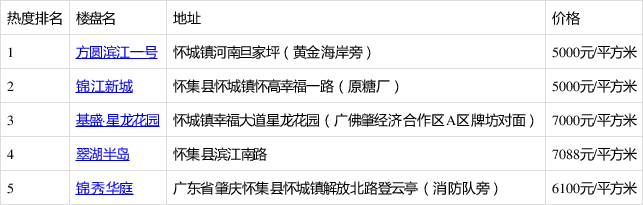 | 热度排名 | 楼盘名 | 地址 | 价格 |
|---|---|---|---|
| 1 | 方圆滨江一号 | 怀城镇河南旦家坪（黄金海岸旁） | 5000元/平方米 |
| 2 | 锦江新城 | 怀集县怀城镇怀高幸福一路（原糖厂） | 5000元/平方米 |
| 3 | 基盛·星龙花园 | 怀城镇幸福大道星龙花园（广佛肇经济合作区A区牌坊对面） | 7000元/平方米 |
| 4 | 翠湖半岛 | 怀集县滨江南路 | 7088元/平方米 |
| 5 | 锦秀华庭 | 广东省肇庆怀集县怀城镇解放北路登云亭（消防队旁） | 6100元/平方米 |